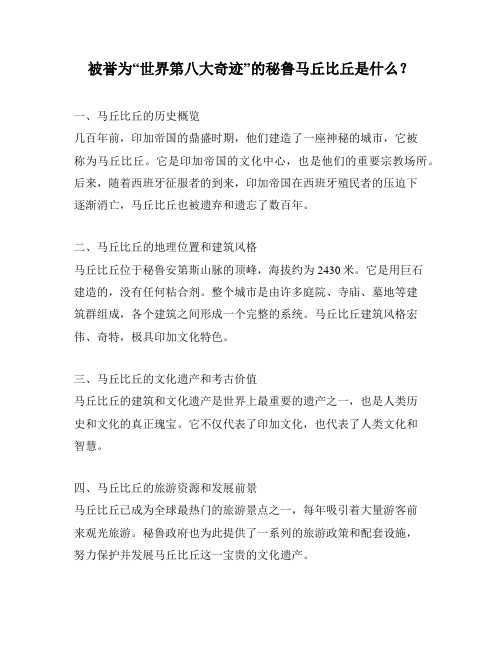 被誉为“世界第八大奇迹”的秘鲁马丘比丘是什么？

一、马丘比丘的历史概览
几百年前，印加帝国的鼎盛时期，他们建造了一座神秘的城市，它被称为马丘比丘。它是印加帝国的文化中心，也是他们的重要宗教场所。后来，随着西班牙征服者的到来，印加帝国在西班牙殖民者的压迫下逐渐消亡，马丘比丘也被遗弃和遗忘了数百年。

二、马丘比丘的地理位置和建筑风格
马丘比丘位于秘鲁安第斯山脉的顶峰，海拔约为 2430 米。它是用巨石建造的，没有任何粘合剂。整个城市是由许多庭院、寺庙、墓地等建筑群组成，各个建筑之间形成一个完整的系统。马丘比丘建筑风格宏伟、奇特，极具印加文化特色。

三、马丘比丘的文化遗产和考古价值
马丘比丘的建筑和文化遗产是世界上最重要的遗产之一，也是人类历史和文化的真正瑰宝。它不仅代表了印加文化，也代表了人类文化和智慧。

四、马丘比丘的旅游资源和发展前景
马丘比丘已成为全球最热门的旅游景点之一，每年吸引着大量游客前来观光旅游。秘鲁政府也为此提供了一系列的旅游政策和配套设施，努力保护并发展马丘比丘这一宝贵的文化遗产。